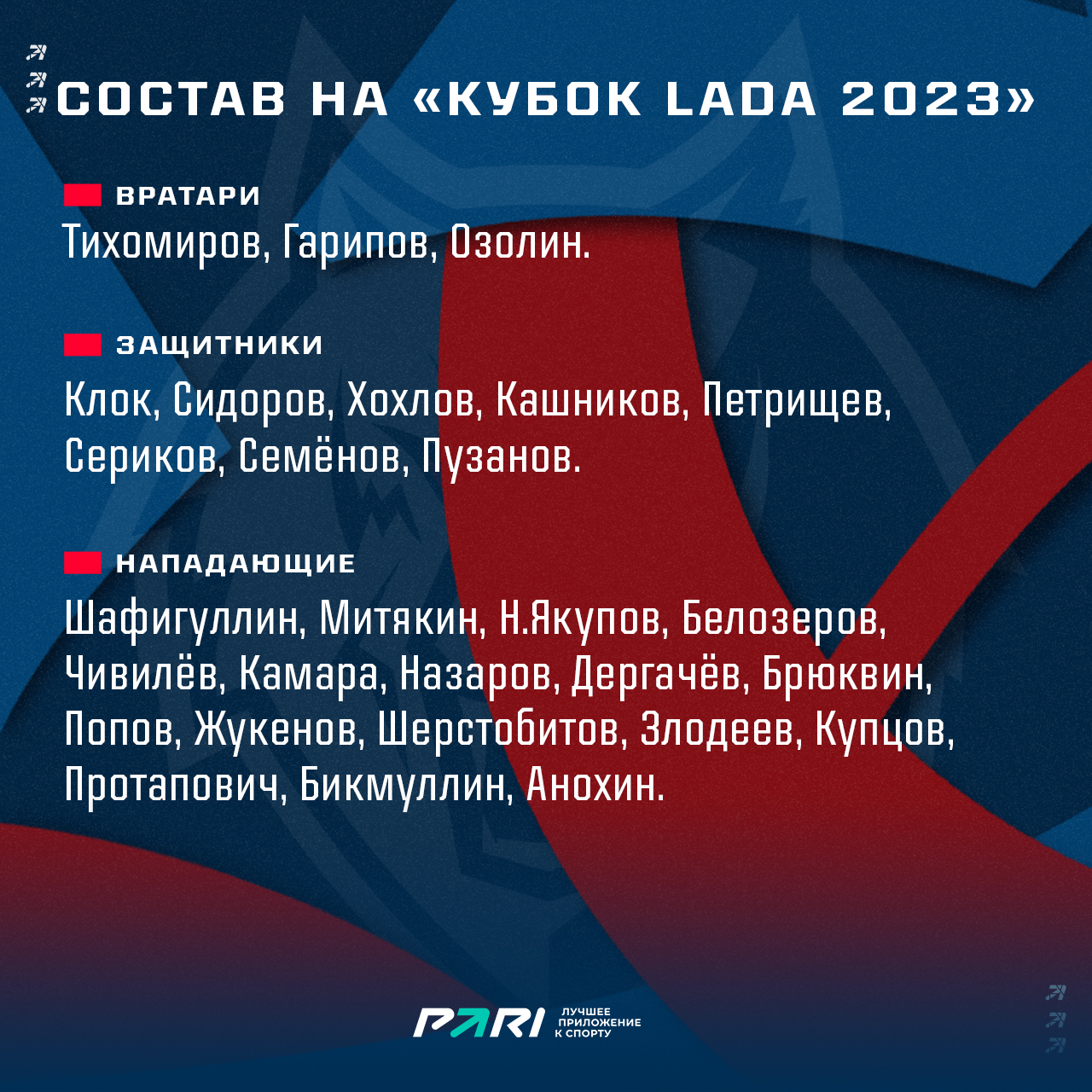 СОСТАВ НА «КУБОК LADA 2023»

ВРАТАРИ

Тихомиров, Гарипов, Озолин.

ЗАЩИТНИКИ

Клок, Сидоров, Хохлов, Кашников, Петрищев, Сериков, Семёнов, Пузанов.

НАПАДАЮЩИЕ

Шафигуллин, Митякин, Н.Якупов, Белозеров, Чивилёв, Камара, Назаров, Дергачёв, Брюквин, Попов, Жукенов, Шерстобитов, Злодеев, Купцов, Протапович, Бикмуллин, Анохин.

PARI ЛУЧШЕЕ ПРИЛОЖЕНИЕ К СПОРТУ